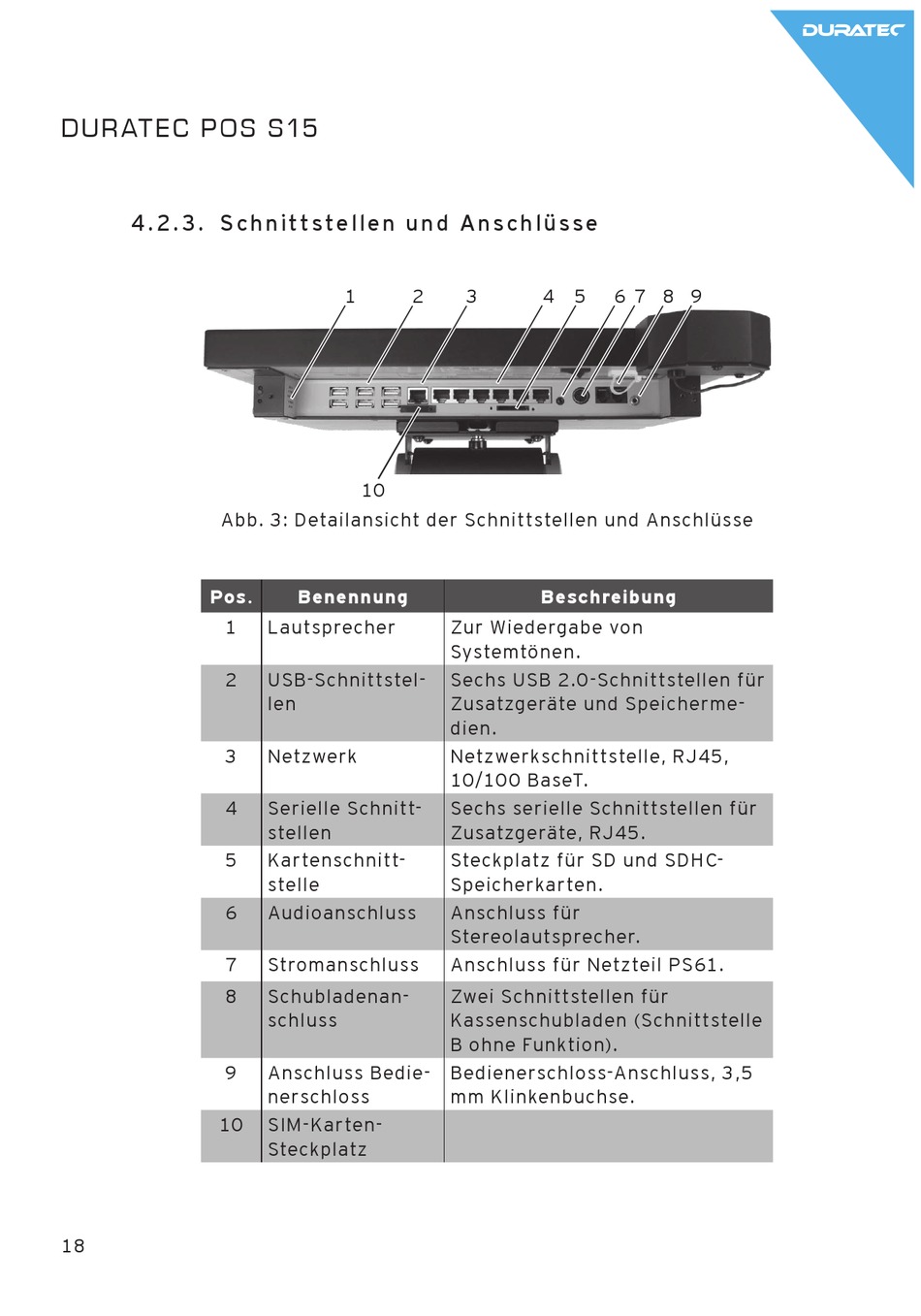 DURATEC

DURATEC POS S15

4.2.3. Schnittstellen und Anschlüsse

1 2 3 4 5 6 7 8 9

10

Abb. 3: Detailansicht der Schnittstellen und Anschlüsse

| Pos. | Benennung | Beschreibung |
|---|---|---|
| 1 | Lautsprecher | Zur Wiedergabe von Systemtönen. |
| 2 | USB-Schnittstellen | Sechs USB 2.0-Schnittstellen für Zusatzgeräte und Speichermedien. |
| 3 | Netzwerk | Netzwerkschnittstelle, RJ45, 10/100 BaseT. |
| 4 | Serielle Schnittstellen | Sechs serielle Schnittstellen für Zusatzgeräte, RJ45. |
| 5 | Kartenschnittstelle | Steckplatz für SD und SDHC-Speicherkarten. |
| 6 | Audioanschluss | Anschluss für Stereolautsprecher. |
| 7 | Stromanschluss | Anschluss für Netzteil PS61. |
| 8 | Schubladenanschluss | Zwei Schnittstellen für Kassenschubladen (Schnittstelle B ohne Funktion). |
| 9 | Anschluss Bedienerschloss | Bedienerschloss-Anschluss, 3,5 mm Klinkenbuchse. |
| 10 | SIM-Karten-Steckplatz | |

18